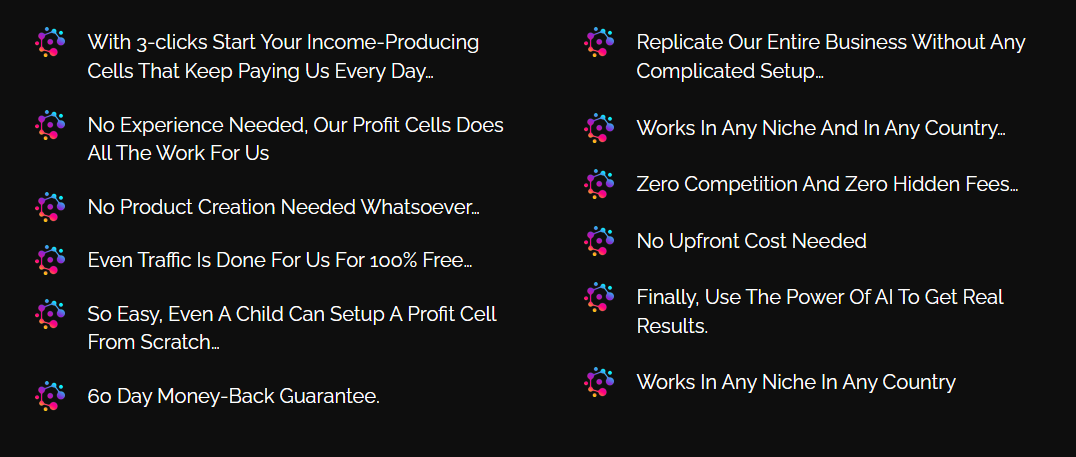 With 3-clicks Start Your Income-Producing Cells That Keep Paying Us Every Day…

No Experience Needed, Our Profit Cells Does All The Work For Us

No Product Creation Needed Whatsoever…

Even Traffic Is Done For Us For 100% Free…

So Easy, Even A Child Can Setup A Profit Cell From Scratch…

60 Day Money-Back Guarantee.

Replicate Our Entire Business Without Any Complicated Setup…

Works In Any Niche And In Any Country…

Zero Competition And Zero Hidden Fees…

No Upfront Cost Needed

Finally, Use The Power Of AI To Get Real Results.

Works In Any Niche In Any Country